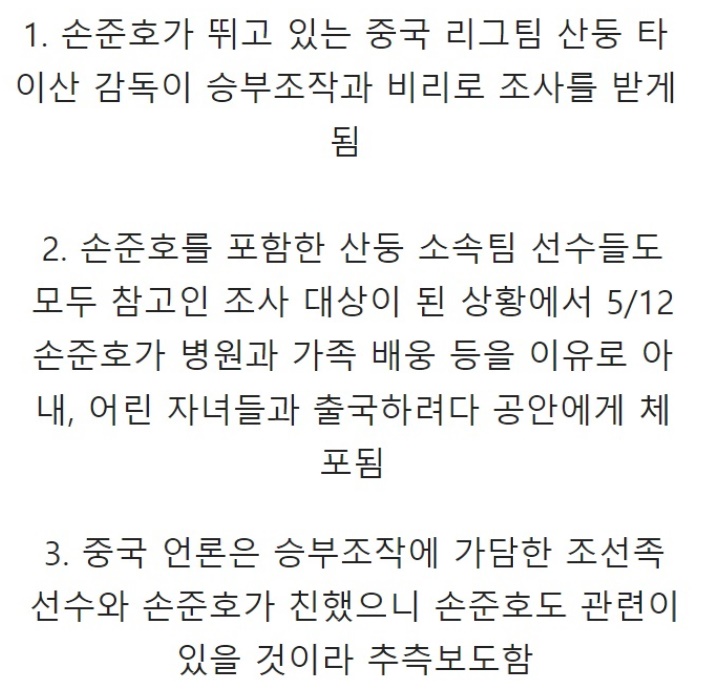 1. 손준호가 뛰고 있는 중국 리그팀 산둥 타이산 감독이 승부조작과 비리로 조사를 받게 됨

2. 손준호를 포함한 산둥 소속팀 선수들도 모두 참고인 조사 대상이 된 상황에서 5/12 손준호가 병원과 가족 배웅 등을 이유로 아내, 어린 자녀들과 출국하려다 공안에게 체포됨

3. 중국 언론은 승부조작에 가담한 조선족 선수와 손준호가 친했으니 손준호도 관련이 있을 것이라 추측보도함